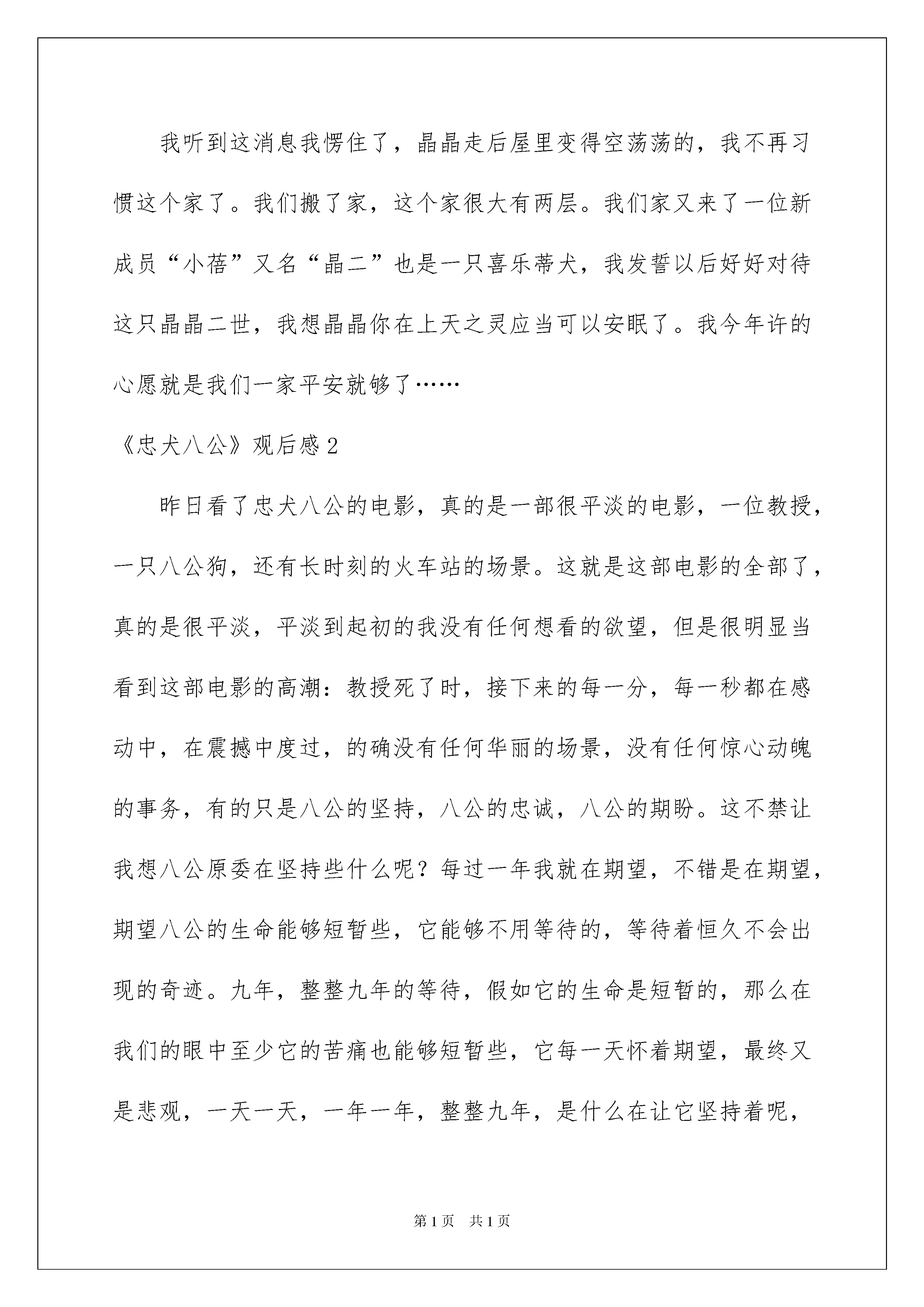 我听到这消息我愣住了，晶晶走后屋里变得空荡荡的，我不再习惯这个家了。我们搬了家，这个家很大有两层。我们家又来了一位新成员“小蓓”又名“晶二”也是一只喜乐蒂犬，我发誓以后好好对待这只晶晶二世，我想晶晶你在上天之灵应当可以安眠了。我今年许的心愿就是我们一家平安就够了……

《忠犬八公》观后感2

昨日看了忠犬八公的电影，真的是一部很平淡的电影，一位教授，一只八公狗，还有长时刻的火车站的场景。这就是这部电影的全部了，真的是很平淡，平淡到起初的我没有任何想看的欲望，但是很明显当看到这部电影的高潮：教授死了时，接下来的每一分，每一秒都在感动中，在震撼中度过，的确没有任何华丽的场景，没有任何惊心动魄的事务，有的只是八公的坚持，八公的忠诚，八公的期盼。这不禁让我想八公原委在坚持些什么呢？每过一年我就在期望，不错是在期望，期望八公的生命能够短暂些，它能够不用等待的，等待着恒久不会出现的奇迹。九年，整整九年的等待，假如它的生命是短暂的，那么在我们的眼中至少它的苦痛也能够短暂些，它每一天怀着期望，最终又是悲观，一天一天，一年一年，整整九年，是什么在让它坚持着呢，

第1页　共1页